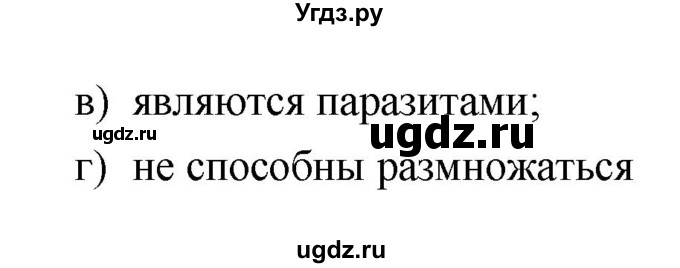 Угдз.ру

в) являются паразитами;
ugdz.ru
ugdz.ru
г) не способны размножаться

ugdz.ru